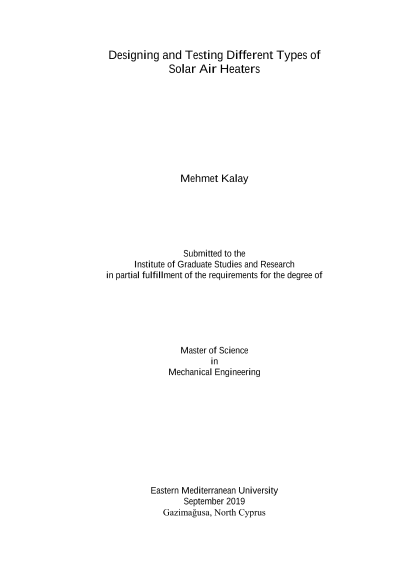 Designing and Testing Different Types of Solar Air Heaters

Mehmet Kalay

Submitted to the
Institute of Graduate Studies and Research
in partial fulfillment of the requirements for the degree of

Master of Science
in
Mechanical Engineering

Eastern Mediterranean University
September 2019
Gazimağusa, North Cyprus